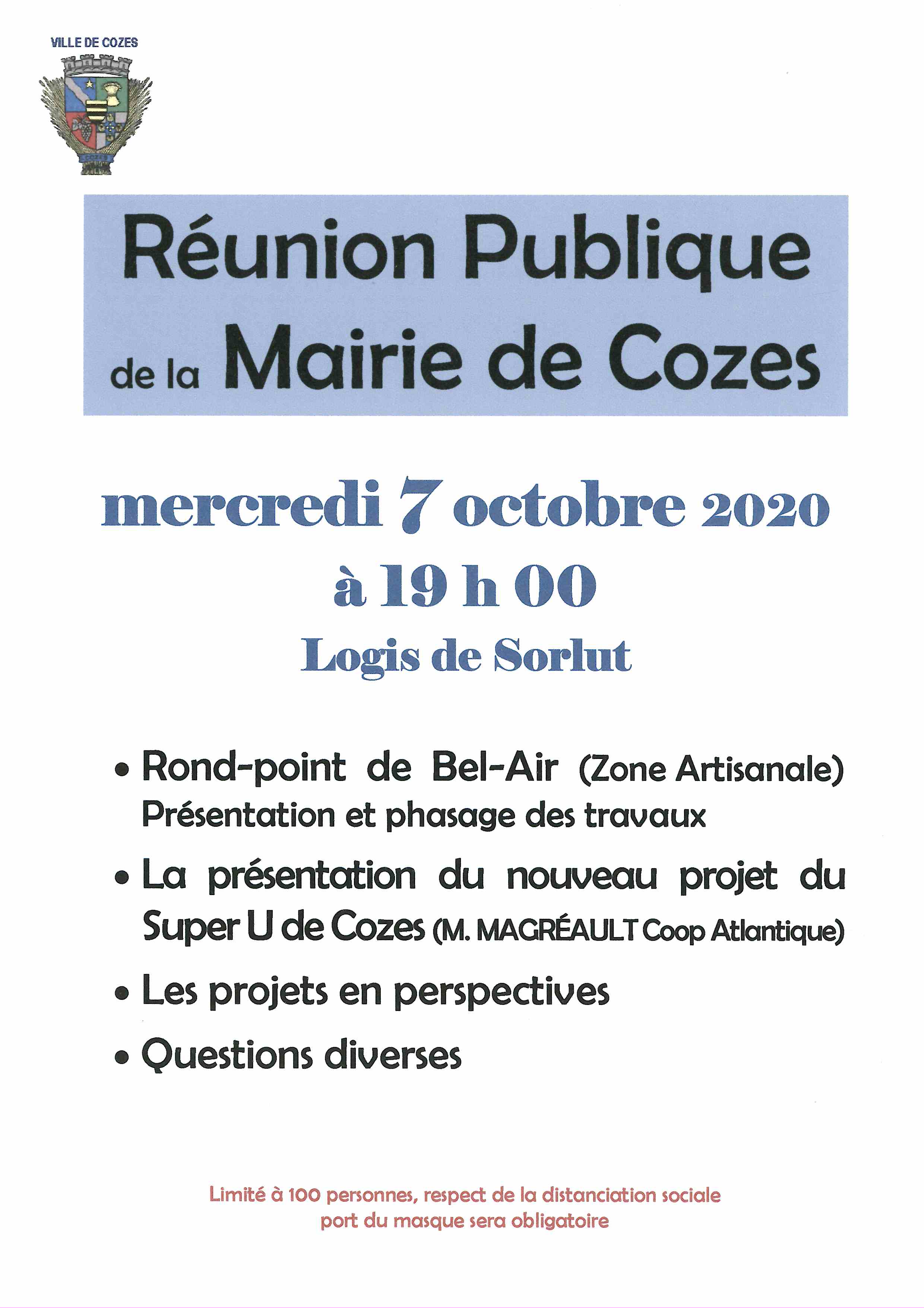 VILLE DE COZES

COZES

Réunion Publique
de la Mairie de Cozes

mercredi 7 octobre 2020
à 19 h 00
Logis de Sorlut

• Rond-point de Bel-Air (Zone Artisanale) Présentation et phasage des travaux

• La présentation du nouveau projet du Super U de Cozes (M. MAGRÉAULT Coop Atlantique)

• Les projets en perspectives

• Questions diverses

Limité à 100 personnes, respect de la distanciation sociale
port du masque sera obligatoire